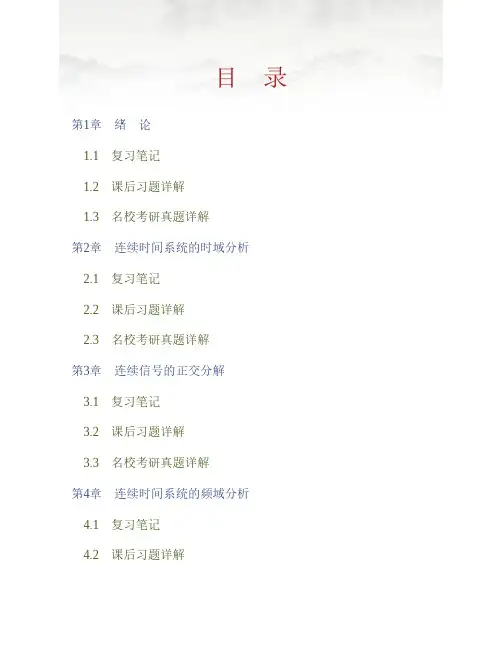 目　录

第1章　绪　论

1.1　复习笔记

1.2　课后习题详解

1.3　名校考研真题详解

第2章　连续时间系统的时域分析

2.1　复习笔记

2.2　课后习题详解

2.3　名校考研真题详解

第3章　连续信号的正交分解

3.1　复习笔记

3.2　课后习题详解

3.3　名校考研真题详解

第4章　连续时间系统的频域分析

4.1　复习笔记

4.2　课后习题详解